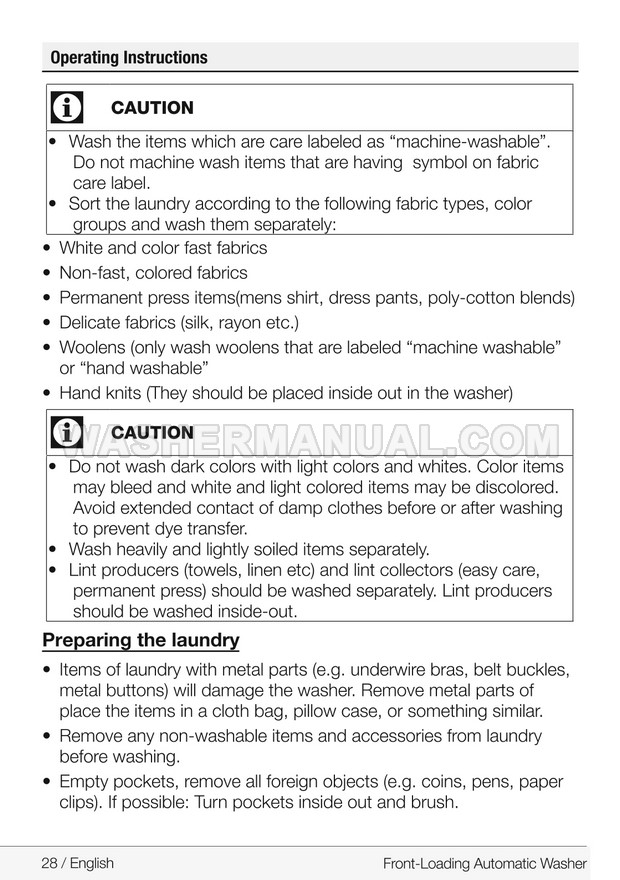 Operating Instructions

CAUTION

• Wash the items which are care labeled as “machine-washable”. Do not machine wash items that are having symbol on fabric care label.
• Sort the laundry according to the following fabric types, color groups and wash them separately:

• White and color fast fabrics
• Non-fast, colored fabrics
• Permanent press items(mens shirt, dress pants, poly-cotton blends)
• Delicate fabrics (silk, rayon etc.)
• Woolens (only wash woolens that are labeled “machine washable” or “hand washable”
• Hand knits (They should be placed inside out in the washer)

CAUTION

WASHERMANUAL.COM

• Do not wash dark colors with light colors and whites. Color items may bleed and white and light colored items may be discolored. Avoid extended contact of damp clothes before or after washing to prevent dye transfer.
• Wash heavily and lightly soiled items separately.
• Lint producers (towels, linen etc) and lint collectors (easy care, permanent press) should be washed separately. Lint producers should be washed inside-out.

Preparing the laundry

• Items of laundry with metal parts (e.g. underwire bras, belt buckles, metal buttons) will damage the washer. Remove metal parts of place the items in a cloth bag, pillow case, or something similar.
• Remove any non-washable items and accessories from laundry before washing.
• Empty pockets, remove all foreign objects (e.g. coins, pens, paper clips). If possible: Turn pockets inside out and brush.

28 / English

Front-Loading Automatic Washer